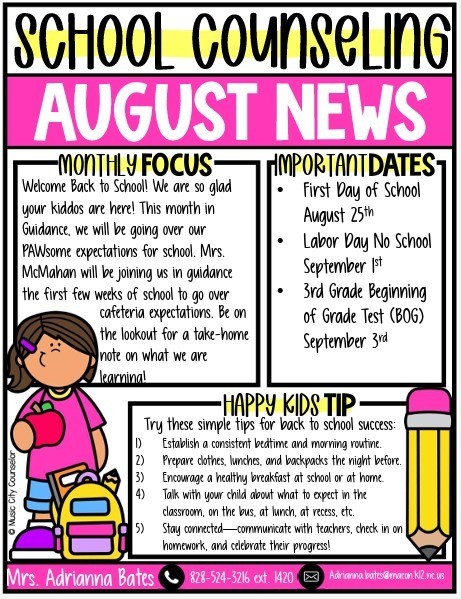 SCHOOL COUNSELING

AUGUST NEWS

MONTHLY FOCUS

Welcome Back to School! We are so glad your kiddos are here! This month in Guidance, we will be going over our PAWsome expectations for school. Mrs. McMahan will be joining us in guidance the first few weeks of school to go over cafeteria expectations. Be on the lookout for a take-home note on what we are learning!

IMPORTANT DATES

• First Day of School August 25th
• Labor Day No School September 1st
• 3rd Grade Beginning of Grade Test (BOG) September 3rd

HAPPY KIDS TIP

Try these simple tips for back to school success:
1) Establish a consistent bedtime and morning routine.
2) Prepare clothes, lunches, and backpacks the night before.
3) Encourage a healthy breakfast at school or at home.
4) Talk with your child about what to expect in the classroom, on the bus, at lunch, at recess, etc.
5) Stay connected—communicate with teachers, check in on homework, and celebrate their progress!

© Music City Counselor

Mrs. Adrianna Bates 828-524-3216 ext. 1420 Adrianna.bates@macon.k12.nc.us